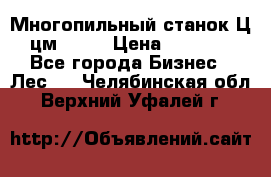 Многопильный станок Ц цм Цена
Все города Бизнес Лес Челябинская обл Верхний Уфалей г

http://Объявлений.сайт